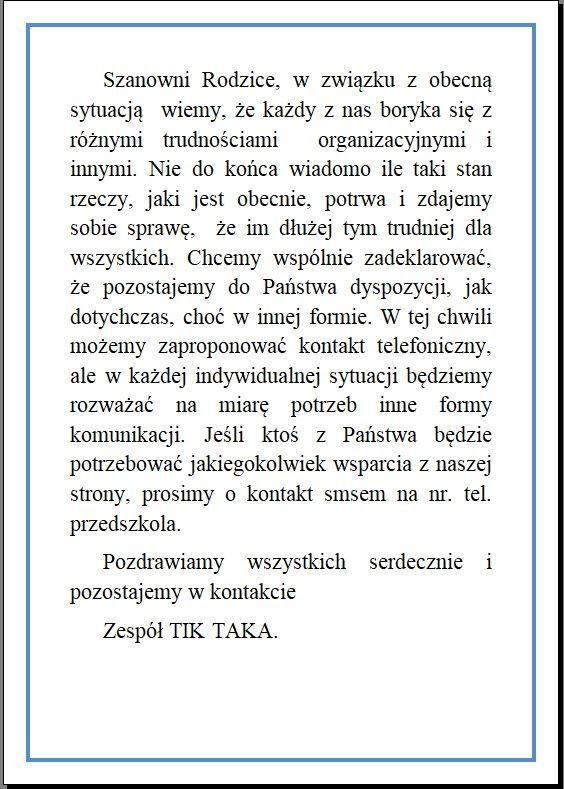 Szanowni Rodzice, w związku z obecną sytuacją wiemy, że każdy z nas boryka się z różnymi trudnościami organizacyjnymi i innymi. Nie do końca wiadomo ile taki stan rzeczy, jaki jest obecnie, potrwa i zdajemy sobie sprawę, że im dłużej tym trudniej dla wszystkich. Chcemy wspólnie zadeklarować, że pozostajemy do Państwa dyspozycji, jak dotychczas, choć w innej formie. W tej chwili możemy zaproponować kontakt telefoniczny, ale w każdej indywidualnej sytuacji będziemy rozważać na miarę potrzeb inne formy komunikacji. Jeśli ktoś z Państwa będzie potrzebować jakiegokolwiek wsparcia z naszej strony, prosimy o kontakt smsem na nr. tel. przedszkola.

Pozdrawiamy wszystkich serdecznie i pozostajemy w kontakcie

Zespół TIK TAKA.